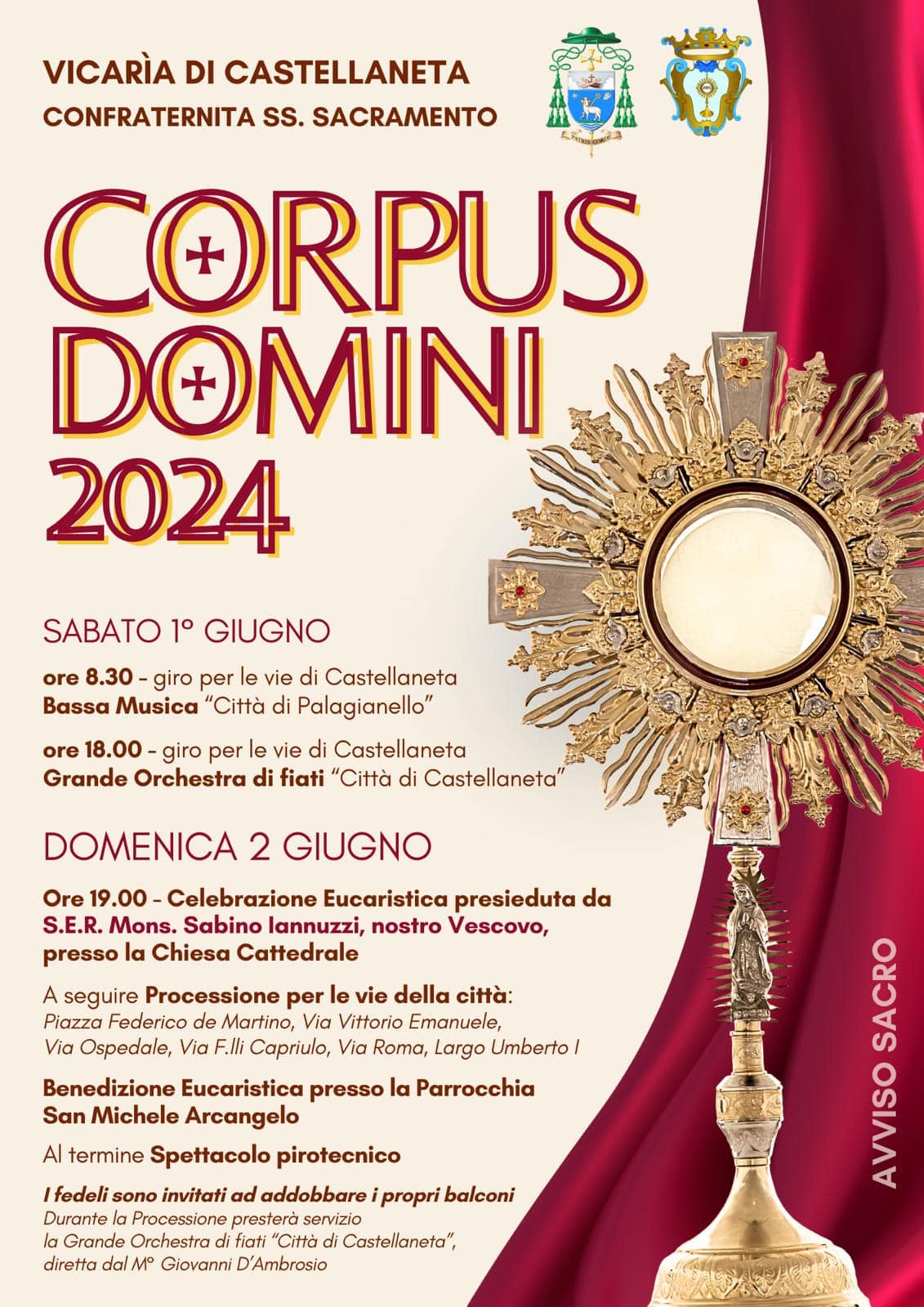 VICARÌA DI CASTELLANETA
CONFRATERNITA SS. SACRAMENTO

CORPUS
DOMINI
2024

SABATO 1° GIUGNO

ore 8.30 - giro per le vie di Castellaneta
Bassa Musica "Città di Palagianello"

ore 18.00 - giro per le vie di Castellaneta
Grande Orchestra di fiati "Città di Castellaneta"

DOMENICA 2 GIUGNO

Ore 19.00 - Celebrazione Eucaristica presieduta da S.E.R. Mons. Sabino Iannuzzi, nostro Vescovo, presso la Chiesa Cattedrale

A seguire Processione per le vie della città:
Piazza Federico de Martino, Via Vittorio Emanuele,
Via Ospedale, Via F.lli Capriulo, Via Roma, Largo Umberto I

Benedizione Eucaristica presso la Parrocchia San Michele Arcangelo

Al termine Spettacolo pirotecnico

I fedeli sono invitati ad addobbare i propri balconi
Durante la Processione presterà servizio la Grande Orchestra di fiati "Città di Castellaneta", diretta dal M° Giovanni D'Ambrosio

AVVISO SACRO